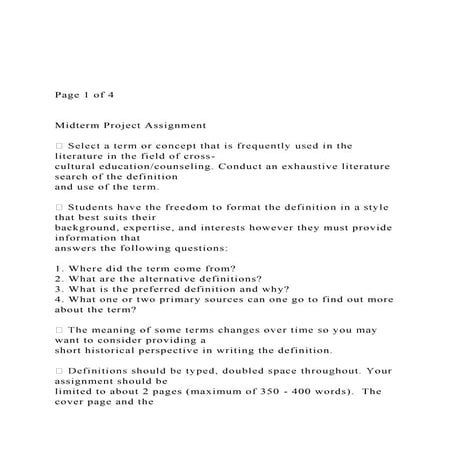 Page 1 of 4

Midterm Project Assignment

□ Select a term or concept that is frequently used in the literature in the field of cross-cultural education/counseling. Conduct an exhaustive literature search of the definition and use of the term.

□ Students have the freedom to format the definition in a style that best suits their background, expertise, and interests however they must provide information that answers the following questions:

1. Where did the term come from?
2. What are the alternative definitions?
3. What is the preferred definition and why?
4. What one or two primary sources can one go to find out more about the term?

□ The meaning of some terms changes over time so you may want to consider providing a short historical perspective in writing the definition.

□ Definitions should be typed, doubled space throughout. Your assignment should be limited to about 2 pages (maximum of 350 - 400 words). The cover page and the